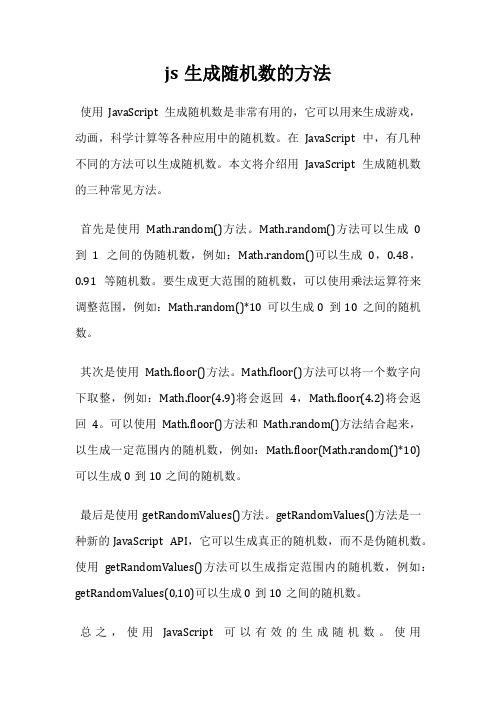 js 生成随机数的方法

使用 JavaScript 生成随机数是非常有用的，它可以用来生成游戏，动画，科学计算等各种应用中的随机数。在 JavaScript 中，有几种不同的方法可以生成随机数。本文将介绍用 JavaScript 生成随机数的三种常见方法。

首先是使用 Math.random()方法。Math.random()方法可以生成 0 到 1 之间的伪随机数，例如：Math.random()可以生成 0，0.48，0.91 等随机数。要生成更大范围的随机数，可以使用乘法运算符来调整范围，例如：Math.random()*10 可以生成 0 到 10 之间的随机数。

其次是使用 Math.floor()方法。Math.floor()方法可以将一个数字向下取整，例如：Math.floor(4.9)将会返回 4，Math.floor(4.2)将会返回 4。可以使用 Math.floor()方法和 Math.random()方法结合起来，以生成一定范围内的随机数，例如：Math.floor(Math.random()*10)可以生成 0 到 10 之间的随机数。

最后是使用 getRandomValues()方法。getRandomValues()方法是一种新的 JavaScript API，它可以生成真正的随机数，而不是伪随机数。使用 getRandomValues()方法可以生成指定范围内的随机数，例如：getRandomValues(0,10)可以生成 0 到 10 之间的随机数。

总之，使用 JavaScript 可以有效的生成随机数。使用